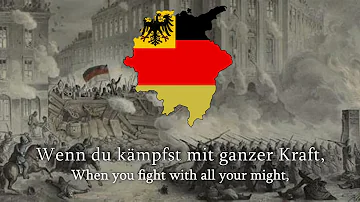 Wenn du kämpfst mit ganzer Kraft,
When you fight with all your might,